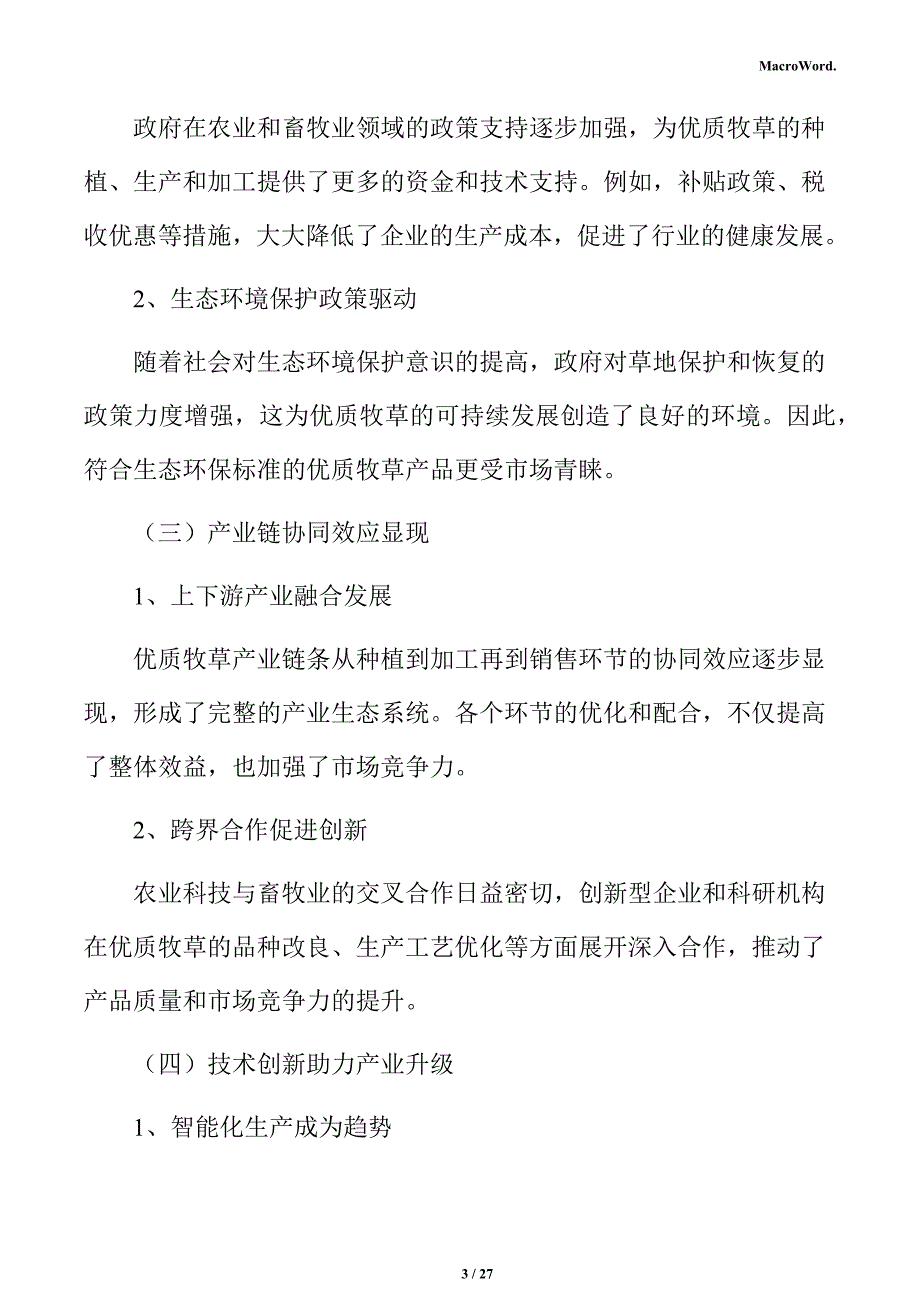 MacroWord.

政府在农业和畜牧业领域的政策支持逐步加强，为优质牧草的种植、生产和加工提供了更多的资金和技术支持。例如，补贴政策、税收优惠等措施，大大降低了企业的生产成本，促进了行业的健康发展。

2、生态环境保护政策驱动

随着社会对生态环境保护意识的提高，政府对草地保护和恢复的政策力度增强，这为优质牧草的可持续发展创造了良好的环境。因此，符合生态环保标准的优质牧草产品更受市场青睐。

（三）产业链协同效应显现

1、上下游产业融合发展

优质牧草产业链条从种植到加工再到销售环节的协同效应逐步显现，形成了完整的产业生态系统。各个环节的优化和配合，不仅提高了整体效益，也加强了市场竞争力。

2、跨界合作促进创新

农业科技与畜牧业的交叉合作日益密切，创新型企业和科研机构在优质牧草的品种改良、生产工艺优化等方面展开深入合作，推动了产品质量和市场竞争力的提升。

（四）技术创新助力产业升级

1、智能化生产成为趋势

3 / 27